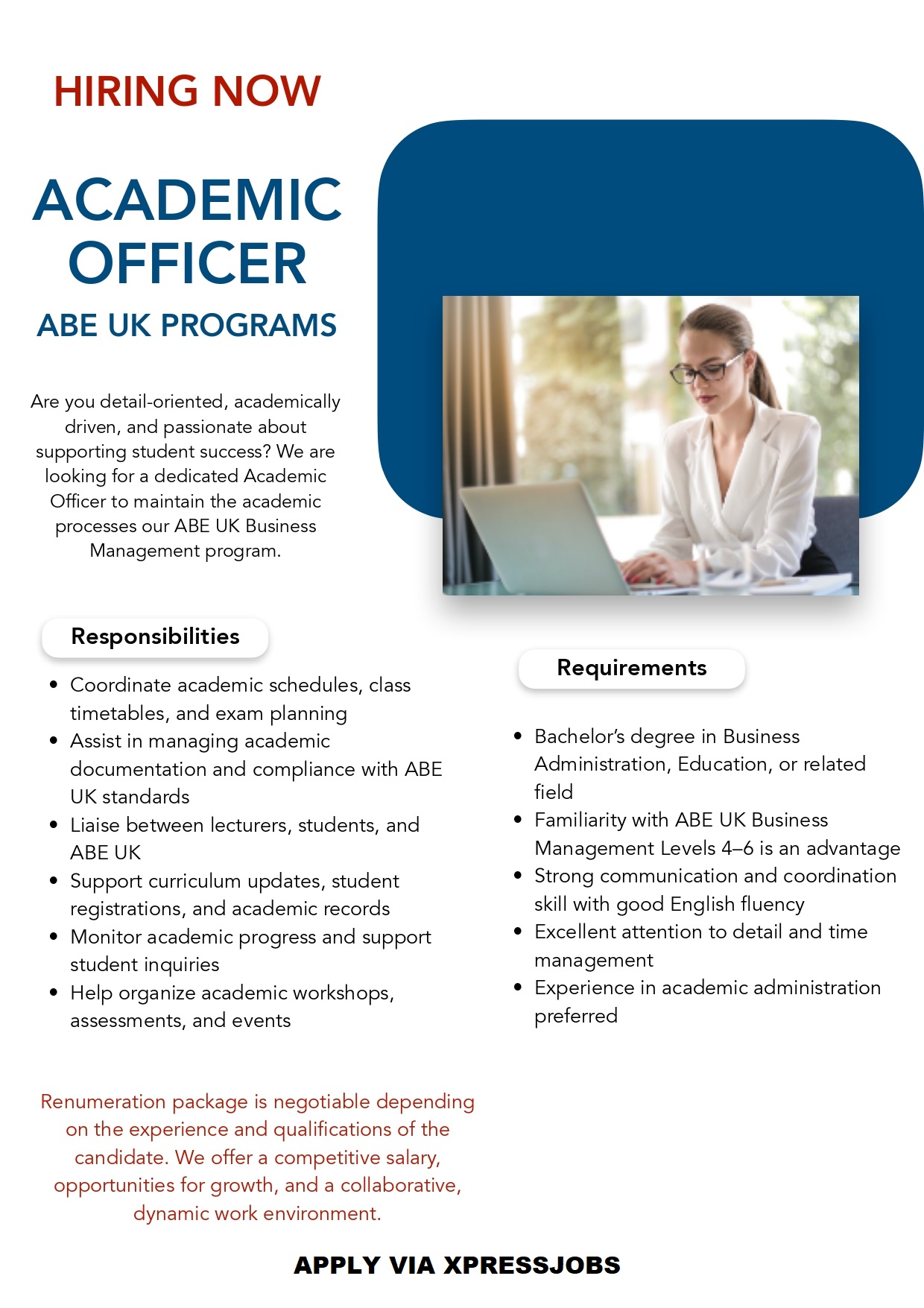 HIRING NOW

ACADEMIC OFFICER

ABE UK PROGRAMS

Are you detail-oriented, academically driven, and passionate about supporting student success? We are looking for a dedicated Academic Officer to maintain the academic processes our ABE UK Business Management program.

Responsibilities

• Coordinate academic schedules, class timetables, and exam planning
• Assist in managing academic documentation and compliance with ABE UK standards
• Liaise between lecturers, students, and ABE UK
• Support curriculum updates, student registrations, and academic records
• Monitor academic progress and support student inquiries
• Help organize academic workshops, assessments, and events

Requirements

• Bachelor's degree in Business Administration, Education, or related field
• Familiarity with ABE UK Business Management Levels 4–6 is an advantage
• Strong communication and coordination skill with good English fluency
• Excellent attention to detail and time management
• Experience in academic administration preferred

Renumeration package is negotiable depending on the experience and qualifications of the candidate. We offer a competitive salary, opportunities for growth, and a collaborative, dynamic work environment.

APPLY VIA XPRESSJOBS